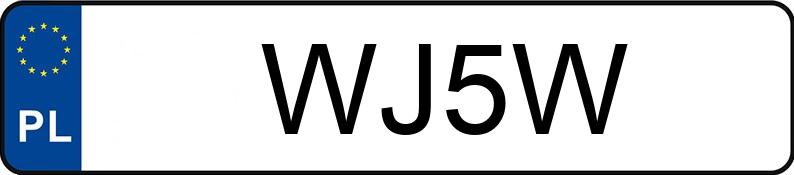 PL

WJ5W